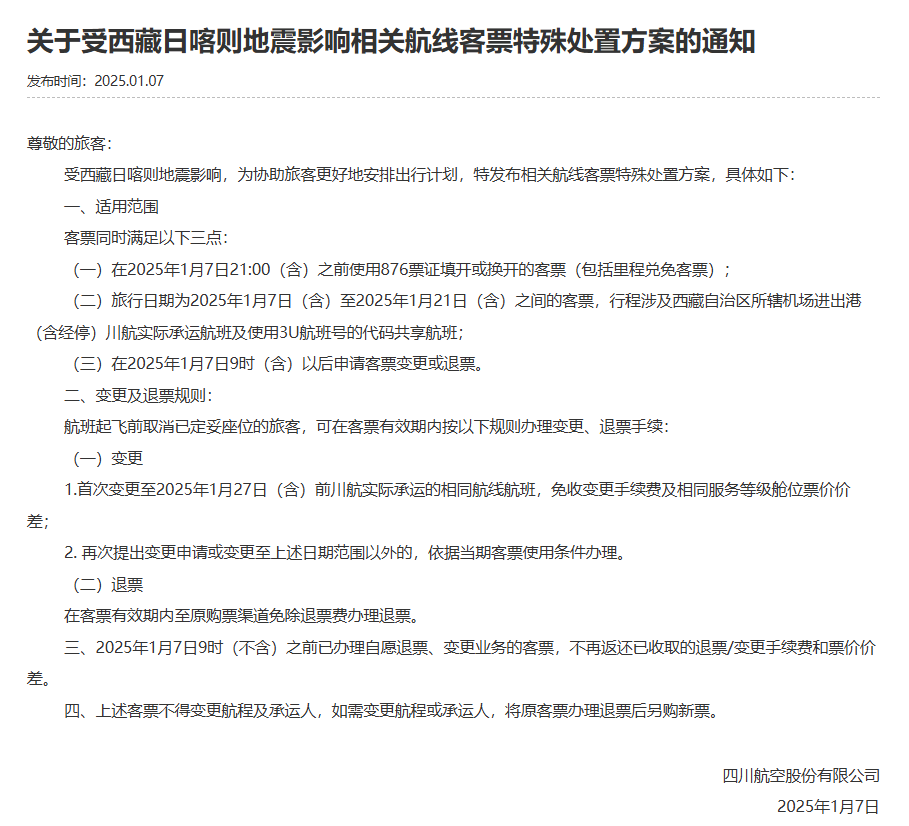 关于受西藏日喀则地震影响相关航线客票特殊处置方案的通知

发布时间：2025.01.07

尊敬的旅客：

受西藏日喀则地震影响，为协助旅客更好地安排出行计划，特发布相关航线客票特殊处置方案，具体如下：

一、适用范围

客票同时满足以下三点：

（一）在2025年1月7日21:00（含）之前使用876票证填开或换开的客票（包括里程兑免客票）；

（二）旅行日期为2025年1月7日（含）至2025年1月21日（含）之间的客票，行程涉及西藏自治区所辖机场进出港（含经停）川航实际承运航班及使用3U航班号的代码共享航班；

（三）在2025年1月7日9时（含）以后申请客票变更或退票。

二、变更及退票规则：

航班起飞前取消已定妥座位的旅客，可在客票有效期内按以下规则办理变更、退票手续：

（一）变更

1.首次变更至2025年1月27日（含）前川航实际承运的相同航线航班，免收变更手续费及相同服务等级舱位票价价差；

2. 再次提出变更申请或变更至上述日期范围以外的，依据当期客票使用条件办理。

（二）退票

在客票有效期内至原购票渠道免除退票费办理退票。

三、2025年1月7日9时（不含）之前已办理自愿退票、变更业务的客票，不再返还已收取的退票/变更手续费和票价价差。

四、上述客票不得变更航程及承运人，如需变更航程或承运人，将原客票办理退票后另购新票。

四川航空股份有限公司

2025年1月7日